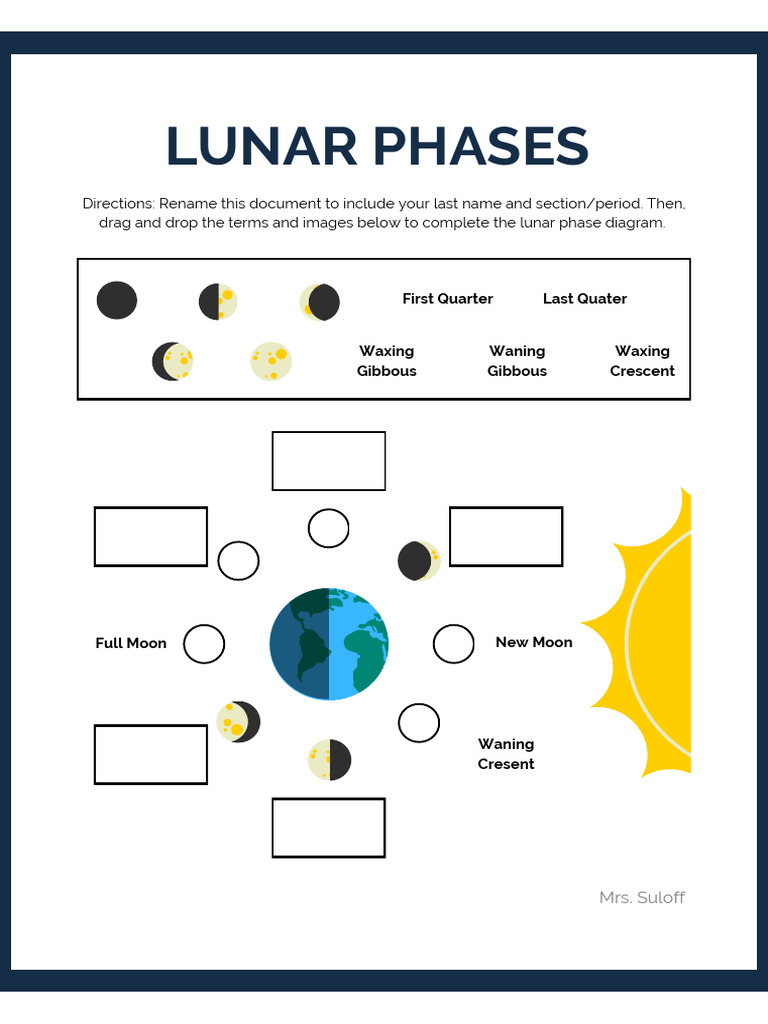 LUNAR PHASES

Directions: Rename this document to include your last name and section/period. Then, drag and drop the terms and images below to complete the lunar phase diagram.

First Quarter

Last Quater

Waxing Gibbous

Waning Gibbous

Waxing Crescent

Full Moon

New Moon

Waning Cresent

Mrs. Suloff